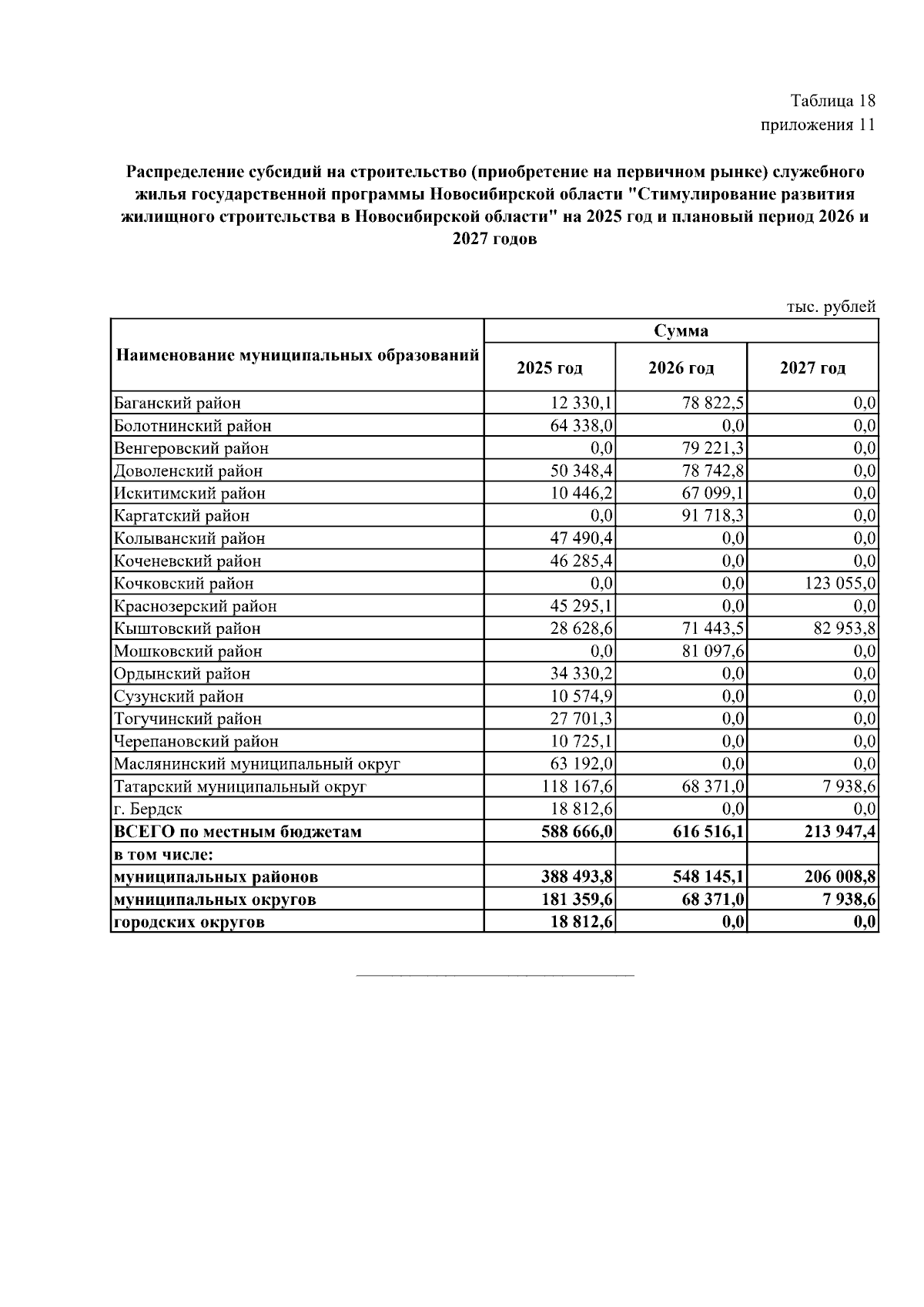 Таблица 18
приложения 11

Распределение субсидий на строительство (приобретение на первичном рынке) служебного жилья государственной программы Новосибирской области "Стимулирование развития жилищного строительства в Новосибирской области" на 2025 год и плановый период 2026 и 2027 годов

тыс. рублей

| Наименование муниципальных образований | Сумма | | |
|---|---|---|---|
| | 2025 год | 2026 год | 2027 год |
| Баганский район | 12 330,1 | 78 822,5 | 0,0 |
| Болотнинский район | 64 338,0 | 0,0 | 0,0 |
| Венгеровский район | 0,0 | 79 221,3 | 0,0 |
| Доволенский район | 50 348,4 | 78 742,8 | 0,0 |
| Искитимский район | 10 446,2 | 67 099,1 | 0,0 |
| Каргатский район | 0,0 | 91 718,3 | 0,0 |
| Колыванский район | 47 490,4 | 0,0 | 0,0 |
| Коченевский район | 46 285,4 | 0,0 | 0,0 |
| Кочковский район | 0,0 | 0,0 | 123 055,0 |
| Краснозерский район | 45 295,1 | 0,0 | 0,0 |
| Кыштовский район | 28 628,6 | 71 443,5 | 82 953,8 |
| Мошковский район | 0,0 | 81 097,6 | 0,0 |
| Ордынский район | 34 330,2 | 0,0 | 0,0 |
| Сузунский район | 10 574,9 | 0,0 | 0,0 |
| Тогучинский район | 27 701,3 | 0,0 | 0,0 |
| Черепановский район | 10 725,1 | 0,0 | 0,0 |
| Маслянинский муниципальный округ | 63 192,0 | 0,0 | 0,0 |
| Татарский муниципальный округ | 118 167,6 | 68 371,0 | 7 938,6 |
| г. Бердск | 18 812,6 | 0,0 | 0,0 |
| ВСЕГО по местным бюджетам | 588 666,0 | 616 516,1 | 213 947,4 |
| в том числе: | | | |
| муниципальных районов | 388 493,8 | 548 145,1 | 206 008,8 |
| муниципальных округов | 181 359,6 | 68 371,0 | 7 938,6 |
| городских округов | 18 812,6 | 0,0 | 0,0 |